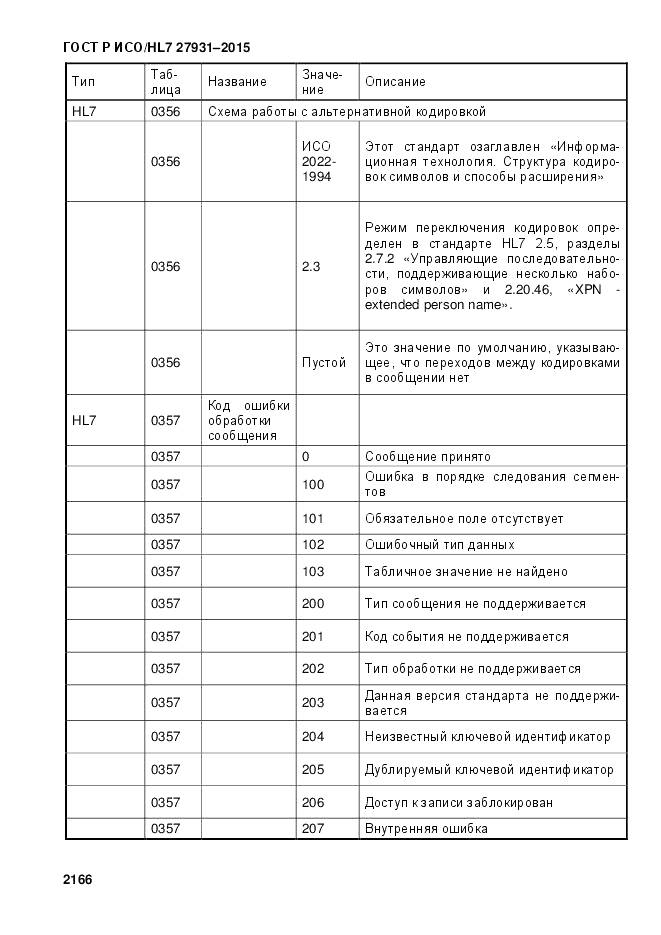 ГОСТ Р ИСО/HL7 27931–2015

| Тип | Таблица | Название | Значение | Описание |
|---|---|---|---|---|
| HL7 | 0356 | Схема работы с альтернативной кодировкой | | |
| | 0356 | | ИСО 2022-1994 | Этот стандарт озаглавлен «Информационная технология. Структура кодировок символов и способы расширения» |
| | 0356 | | 2.3 | Режим переключения кодировок определен в стандарте HL7 2.5, разделы 2.7.2 «Управляющие последовательности, поддерживающие несколько наборов символов» и 2.20.46, «XPN - extended person name». |
| | 0356 | | Пустой | Это значение по умолчанию, указывающее, что переходов между кодировками в сообщении нет |
| HL7 | 0357 | Код ошибки обработки сообщения | | |
| | 0357 | | 0 | Сообщение принято |
| | 0357 | | 100 | Ошибка в порядке следования сегментов |
| | 0357 | | 101 | Обязательное поле отсутствует |
| | 0357 | | 102 | Ошибочный тип данных |
| | 0357 | | 103 | Табличное значение не найдено |
| | 0357 | | 200 | Тип сообщения не поддерживается |
| | 0357 | | 201 | Код события не поддерживается |
| | 0357 | | 202 | Тип обработки не поддерживается |
| | 0357 | | 203 | Данная версия стандарта не поддерживается |
| | 0357 | | 204 | Неизвестный ключевой идентификатор |
| | 0357 | | 205 | Дублируемый ключевой идентификатор |
| | 0357 | | 206 | Доступ к записи заблокирован |
| | 0357 | | 207 | Внутренняя ошибка |

2166